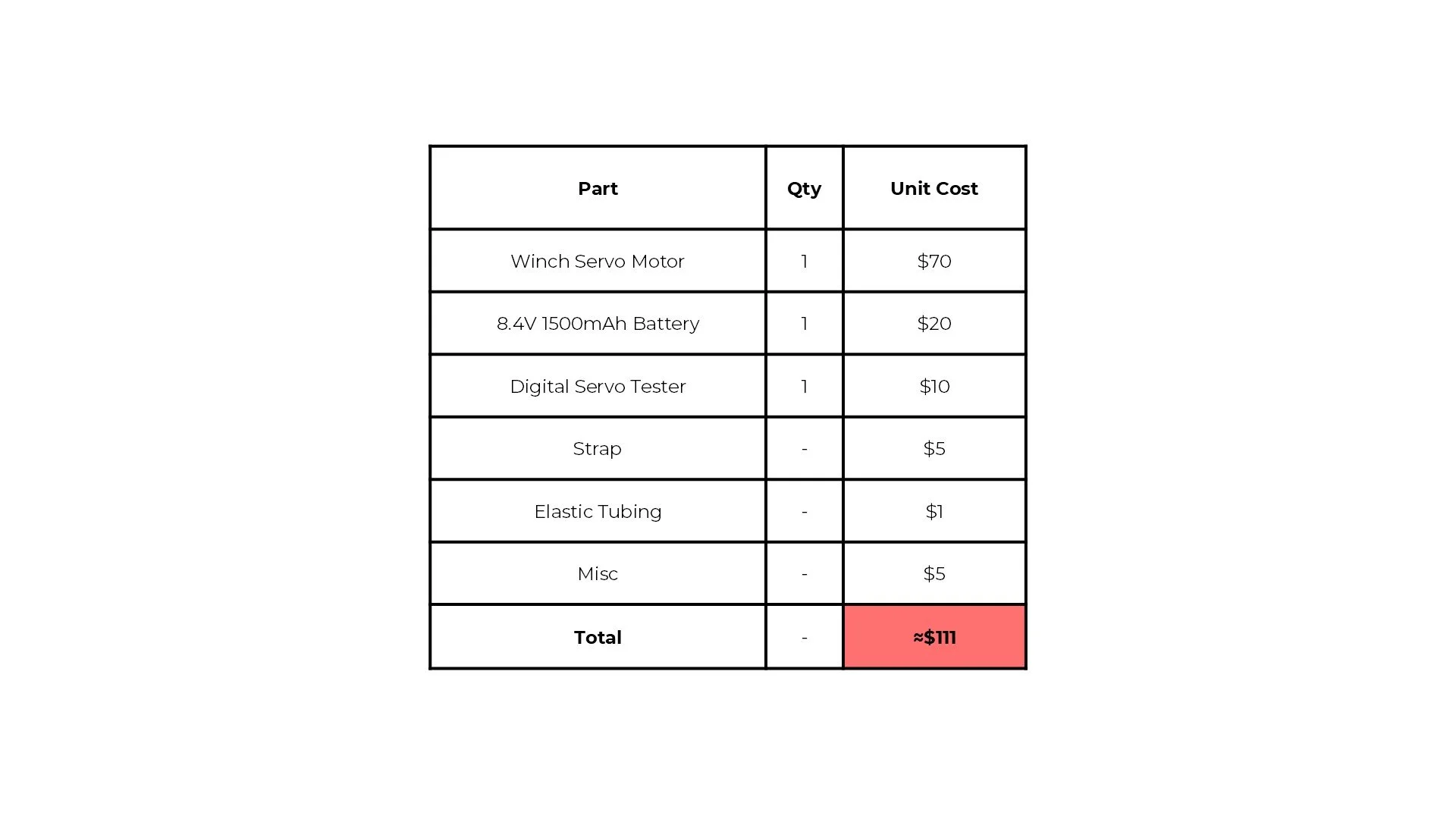 | Part | Qty | Unit Cost |
|---|---|---|
| Winch Servo Motor | 1 | \$70 |
| 8.4V 1500mAh Battery | 1 | \$20 |
| Digital Servo Tester | 1 | \$10 |
| Strap | - | \$5 |
| Elastic Tubing | - | \$1 |
| Misc | - | \$5 |
| **Total** | - | **≈\$111** |